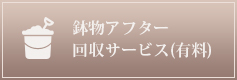 鉢物アフター
回収サービス(有料)